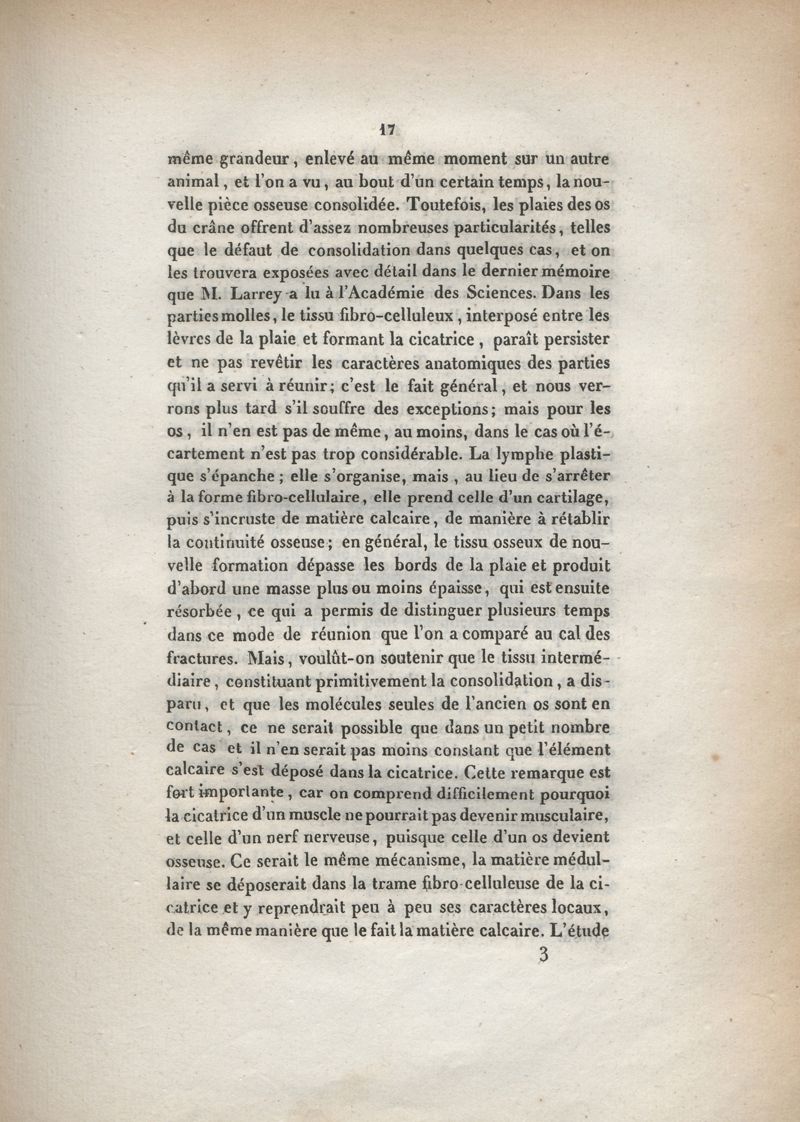 17

même grandeur, enlevé au même moment sur un autre animal, et l'on a vu, au bout d'un certain temps, la nouvelle pièce osseuse consolidée. Toutefois, les plaies des os du crâne offrent d'assez nombreuses particularités, telles que le défaut de consolidation dans quelques cas, et on les trouvera exposées avec détail dans le dernier mémoire que M. Larrey a lu à l'Académie des Sciences. Dans les parties molles, le tissu fibro-celluleux, interposé entre les lèvres de la plaie et formant la cicatrice, paraît persister et ne pas revêtir les caractères anatomiques des parties qu'il a servi à réunir; c'est le fait général, et nous verrons plus tard s'il souffre des exceptions; mais pour les os, il n'en est pas de même, au moins, dans le cas où l'écartement n'est pas trop considérable. La lymphe plastique s'épanche; elle s'organise, mais, au lieu de s'arrêter à la forme fibro-cellulaire, elle prend celle d'un cartilage, puis s'incruste de matière calcaire, de manière à rétablir la continuité osseuse; en général, le tissu osseux de nouvelle formation dépasse les bords de la plaie et produit d'abord une masse plus ou moins épaisse, qui est ensuite résorbée, ce qui a permis de distinguer plusieurs temps dans ce mode de réunion que l'on a comparé au cal des fractures. Mais, voulût-on soutenir que le tissu intermédiaire, constituant primitivement la consolidation, a disparu, et que les molécules seules de l'ancien os sont en contact, ce ne serait possible que dans un petit nombre de cas et il n'en serait pas moins constant que l'élément calcaire s'est déposé dans la cicatrice. Cette remarque est fort importante, car on comprend difficilement pourquoi la cicatrice d'un muscle ne pourrait pas devenir musculaire, et celle d'un nerf nerveuse, puisque celle d'un os devient osseuse. Ce serait le même mécanisme, la matière médullaire se déposerait dans la trame fibro-celluleuse de la cicatrice et y reprendrait peu à peu ses caractères locaux, de la même manière que le fait la matière calcaire. L'étude

3